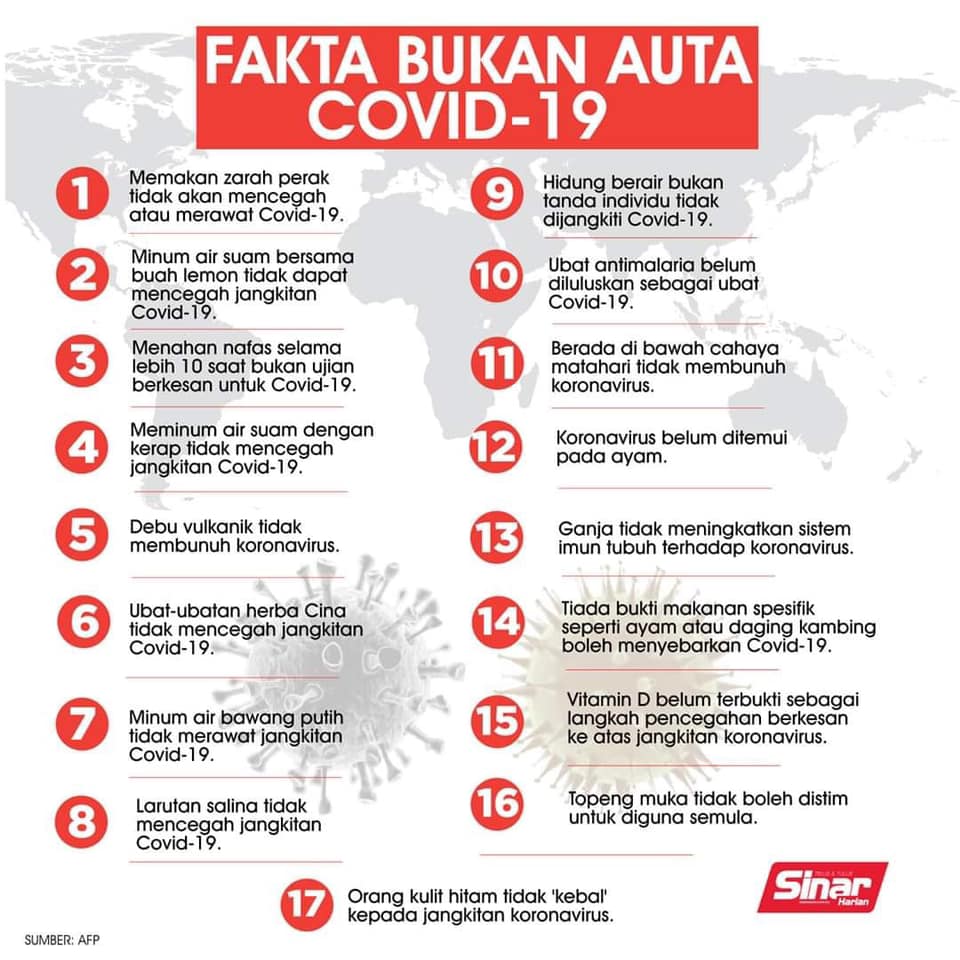 FAKTA BUKAN AUTA COVID-19

1 Memakan zarah perak tidak akan mencegah atau merawat Covid-19.

2 Minum air suam bersama buah lemon tidak dapat mencegah jangkitan Covid-19.

3 Menahan nafas selama lebih 10 saat bukan ujian berkesan untuk Covid-19.

4 Meminum air suam dengan kerap tidak mencegah jangkitan Covid-19.

5 Debu vulkanik tidak membunuh koronavirus.

6 Ubat-ubatan herba Cina tidak mencegah jangkitan Covid-19.

7 Minum air bawang putih tidak merawat jangkitan Covid-19.

8 Larutan salina tidak mencegah jangkitan Covid-19.

9 Hidung berair bukan tanda individu tidak dijangkiti Covid-19.

10 Ubat antimalaria belum diluluskan sebagai ubat Covid-19.

11 Berada di bawah cahaya matahari tidak membunuh koronavirus.

12 Koronavirus belum ditemui pada ayam.

13 Ganja tidak meningkatkan sistem imun tubuh terhadap koronavirus.

14 Tiada bukti makanan spesifik seperti ayam atau daging kambing boleh menyebarkan Covid-19.

15 Vitamin D belum terbukti sebagai langkah pencegahan berkesan ke atas jangkitan koronavirus.

16 Topeng muka tidak boleh distim untuk diguna semula.

17 Orang kulit hitam tidak 'kebal' kepada jangkitan koronavirus.

Sinar Harian

SUMBER: AFP